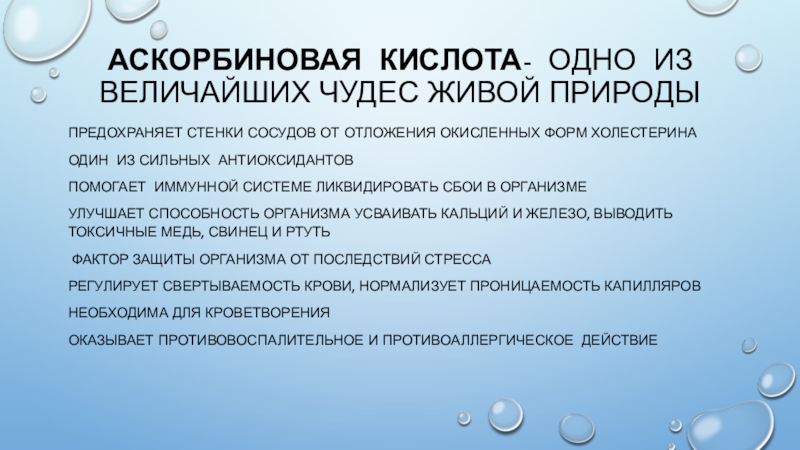 АСКОРБИНОВАЯ КИСЛОТА- ОДНО ИЗ ВЕЛИЧАЙШИХ ЧУДЕС ЖИВОЙ ПРИРОДЫ

ПРЕДОХРАНЯЕТ СТЕНКИ СОСУДОВ ОТ ОТЛОЖЕНИЯ ОКИСЛЕННЫХ ФОРМ ХОЛЕСТЕРИНА

ОДИН ИЗ СИЛЬНЫХ АНТИОКСИДАНТОВ

ПОМОГАЕТ ИММУННОЙ СИСТЕМЕ ЛИКВИДИРОВАТЬ СБОИ В ОРГАНИЗМЕ

УЛУЧШАЕТ СПОСОБНОСТЬ ОРГАНИЗМА УСВАИВАТЬ КАЛЬЦИЙ И ЖЕЛЕЗО, ВЫВОДИТЬ ТОКСИЧНЫЕ МЕДЬ, СВИНЕЦ И РТУТЬ

ФАКТОР ЗАЩИТЫ ОРГАНИЗМА ОТ ПОСЛЕДСТВИЙ СТРЕССА

РЕГУЛИРУЕТ СВЕРТЫВАЕМОСТЬ КРОВИ, НОРМАЛИЗУЕТ ПРОНИЦАЕМОСТЬ КАПИЛЛЯРОВ

НЕОБХОДИМА ДЛЯ КРОВЕТВОРЕНИЯ

ОКАЗЫВАЕТ ПРОТИВОВОСПАЛИТЕЛЬНОЕ И ПРОТИВОАЛЛЕРГИЧЕСКОЕ ДЕЙСТВИЕ